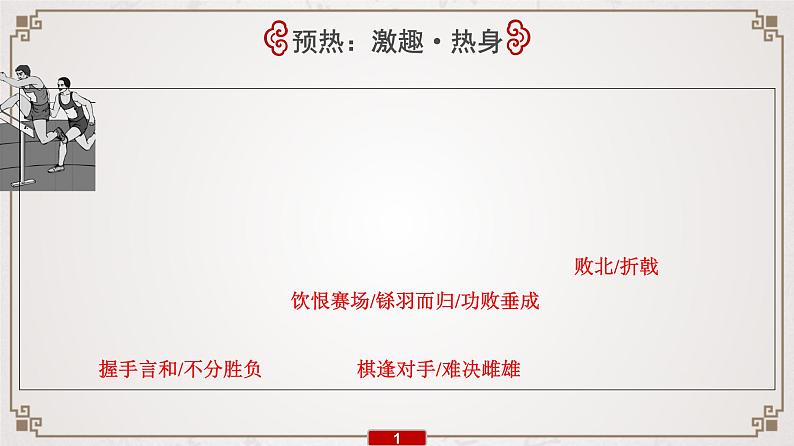 预热：激趣·热身

败北/折戟

饮恨赛场/铩羽而归/功败垂成

握手言和/不分胜负

棋逢对手/难决雌雄

1